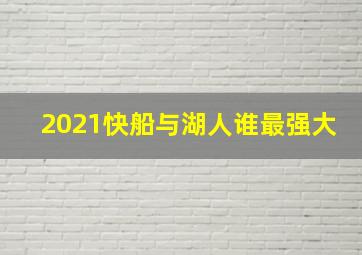 2021快船与湖人谁最强大